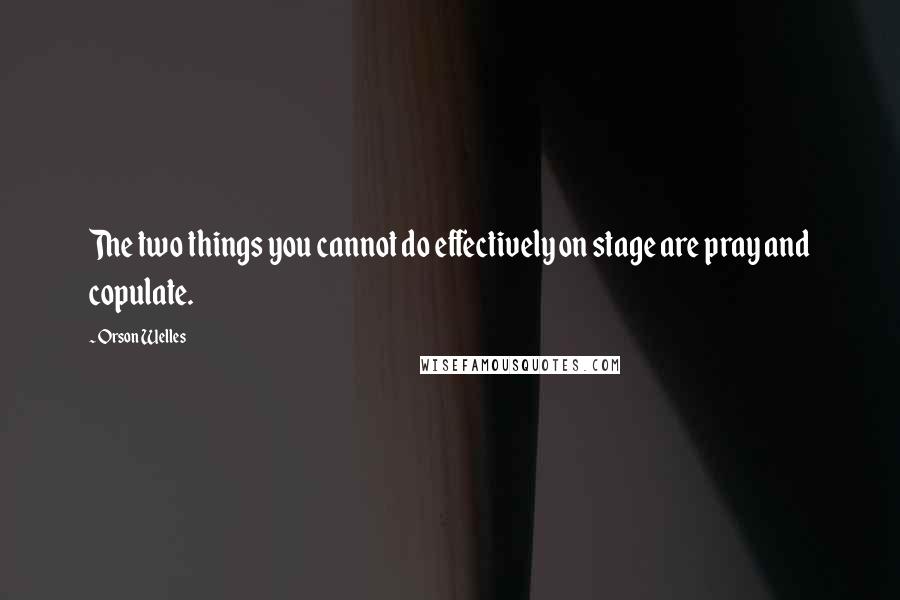 The two things you cannot do effectively on stage are pray and copulate.

- Orson Welles

WISEFAMOUSQUOTES.COM